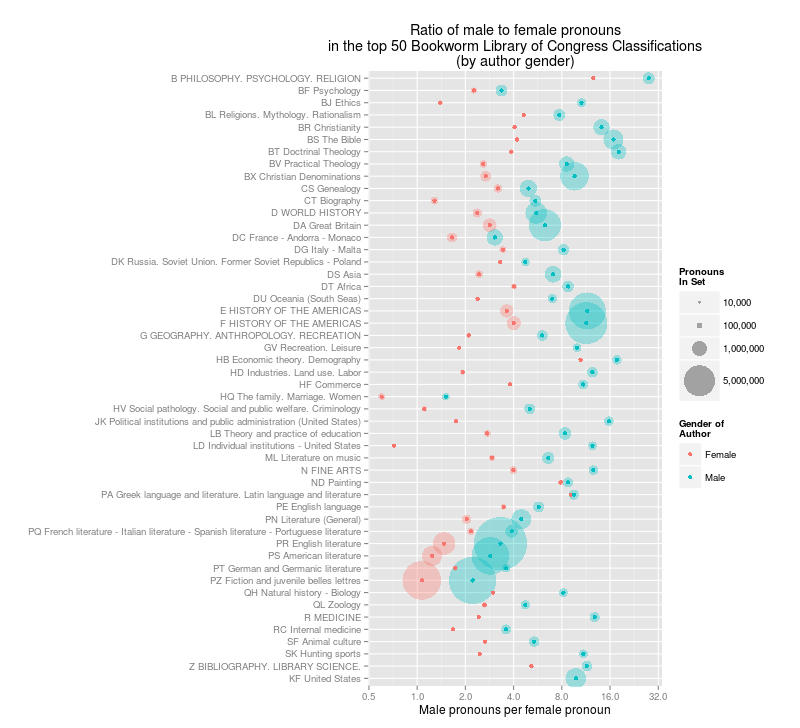 Ratio of male to female pronouns
in the top 50 Bookworm Library of Congress Classifications
(by author gender)

B PHILOSOPHY. PSYCHOLOGY. RELIGION
BF Psychology
BJ Ethics
BL Religions. Mythology. Rationalism
BR Christianity
BS The Bible
BT Doctrinal Theology
BV Practical Theology
BX Christian Denominations
CS Genealogy
CT Biography
D WORLD HISTORY
DA Great Britain
DC France - Andorra - Monaco
DG Italy - Malta
DK Russia. Soviet Union. Former Soviet Republics - Poland
DS Asia
DT Africa
DU Oceania (South Seas)
E HISTORY OF THE AMERICAS
F HISTORY OF THE AMERICAS
G GEOGRAPHY. ANTHROPOLOGY. RECREATION
GV Recreation. Leisure
HB Economic theory. Demography
HD Industries. Land use. Labor
HF Commerce
HQ The family. Marriage. Women
HV Social pathology. Social and public welfare. Criminology
JK Political institutions and public administration (United States)
LB Theory and practice of education
LD Individual institutions - United States
ML Literature on music
N FINE ARTS
ND Painting
PA Greek language and literature. Latin language and literature
PE English language
PN Literature (General)
PQ French literature - Italian literature - Spanish literature - Portuguese literature
PR English literature
PS American literature
PT German and Germanic literature
PZ Fiction and juvenile belles lettres
QH Natural history - Biology
QL Zoology
R MEDICINE
RC Internal medicine
SF Animal culture
SK Hunting sports
Z BIBLIOGRAPHY. LIBRARY SCIENCE.
KF United States

0.5 1.0 2.0 4.0 8.0 16.0 32.0
Male pronouns per female pronoun

Pronouns In Set
10,000
100,000
1,000,000
5,000,000

Gender of Author
Female
Male